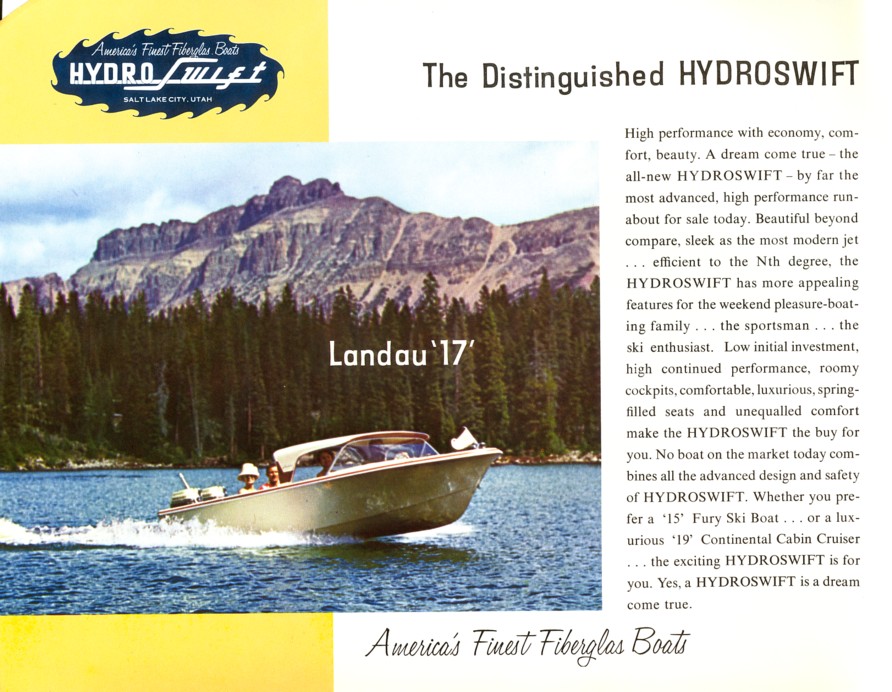 America's Finest Fiberglas Boats
HYDRO Swift
SALT LAKE CITY, UTAH

The Distinguished HYDROSWIFT

Landau '17'

High performance with economy, comfort, beauty. A dream come true – the all-new HYDROSWIFT – by far the most advanced, high performance runabout for sale today. Beautiful beyond compare, sleek as the most modern jet . . . efficient to the Nth degree, the HYDROSWIFT has more appealing features for the weekend pleasure-boating family . . . the sportsman . . . the ski enthusiast. Low initial investment, high continued performance, roomy cockpits, comfortable, luxurious, spring-filled seats and unequalled comfort make the HYDROSWIFT the buy for you. No boat on the market today combines all the advanced design and safety of HYDROSWIFT. Whether you prefer a '15' Fury Ski Boat . . . or a luxurious '19' Continental Cabin Cruiser . . . the exciting HYDROSWIFT is for you. Yes, a HYDROSWIFT is a dream come true.

America's Finest Fiberglas Boats